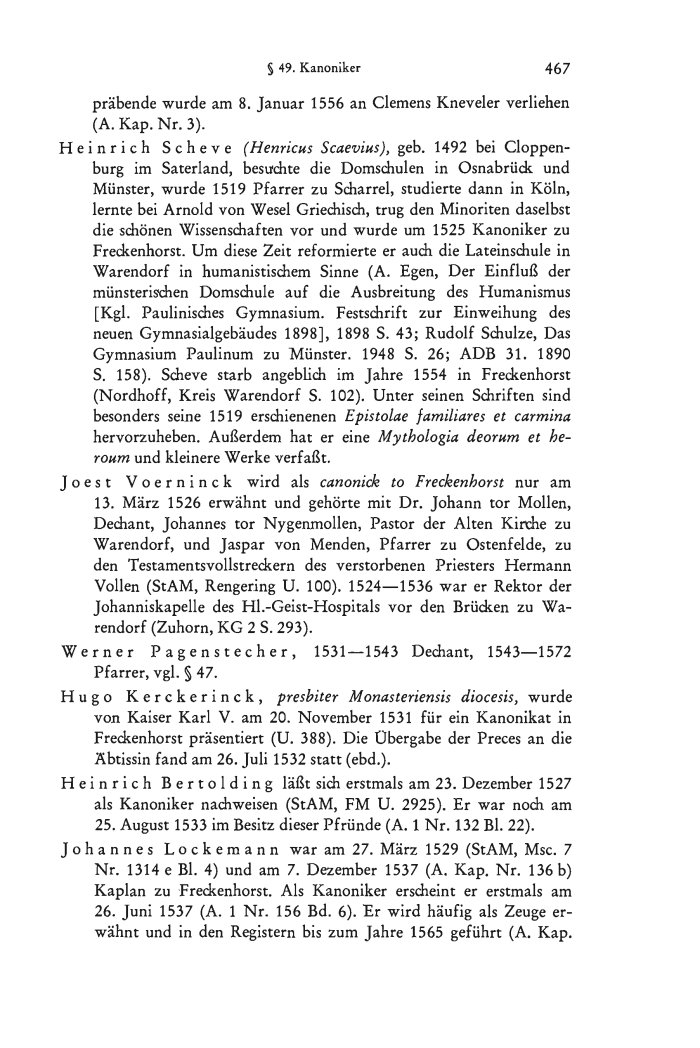 § 49. Kanoniker 467

präbende wurde am 8. Januar 1556 an Clemens Kneveler verliehen (A. Kap. Nr. 3).

Heinrich Scheve (Henricus Scaevius), geb. 1492 bei Cloppenburg im Saterland, besuchte die Domschulen in Osnabrück und Münster, wurde 1519 Pfarrer zu Scharrel, studierte dann in Köln, lernte bei Arnold von Wesel Griechisch, trug den Minoriten daselbst die schönen Wissenschaften vor und wurde um 1525 Kanoniker zu Freckenhorst. Um diese Zeit reformierte er auch die Lateinschule in Warendorf in humanistischem Sinne (A. Egen, Der Einfluß der münsterischen Domschule auf die Ausbreitung des Humanismus [Kgl. Paulinisches Gymnasium. Festschrift zur Einweihung des neuen Gymnasialgebäudes 1898], 1898 S. 43; Rudolf Schulze, Das Gymnasium Paulinum zu Münster. 1948 S. 26; ADB 31. 1890 S. 158). Scheve starb angeblich im Jahre 1554 in Freckenhorst (Nordhoff, Kreis Warendorf S. 102). Unter seinen Schriften sind besonders seine 1519 erschienenen Epistolae familiares et carmina hervorzuheben. Außerdem hat er eine Mythologia deorum et heroum und kleinere Werke verfaßt.

Joest Voerninck wird als canonick to Freckenhorst nur am 13. März 1526 erwähnt und gehörte mit Dr. Johann tor Mollen, Dechant, Johannes tor Nygenmollen, Pastor der Alten Kirche zu Warendorf, und Jaspar von Menden, Pfarrer zu Ostenfelde, zu den Testamentsvollstreckern des verstorbenen Priesters Hermann Vollen (StAM, Rengering U. 100). 1524—1536 war er Rektor der Johanniskapelle des Hl.-Geist-Hospitals vor den Brücken zu Warendorf (Zuhorn, KG 2 S. 293).

Werner Pagenstecher, 1531—1543 Dechant, 1543—1572 Pfarrer, vgl. § 47.

Hugo Kerckerinck, presbiter Monasteriensis diocesis, wurde von Kaiser Karl V. am 20. November 1531 für ein Kanonikat in Freckenhorst präsentiert (U. 388). Die Übergabe der Preces an die Äbtissin fand am 26. Juli 1532 statt (ebd.).

Heinrich Bertolding läßt sich erstmals am 23. Dezember 1527 als Kanoniker nachweisen (StAM, FM U. 2925). Er war noch am 25. August 1533 im Besitz dieser Pfründe (A. 1 Nr. 132 Bl. 22).

Johannes Lockemann war am 27. März 1529 (StAM, Msc. 7 Nr. 1314 e Bl. 4) und am 7. Dezember 1537 (A. Kap. Nr. 136 b) Kaplan zu Freckenhorst. Als Kanoniker erscheint er erstmals am 26. Juni 1537 (A. 1 Nr. 156 Bd. 6). Er wird häufig als Zeuge erwähnt und in den Registern bis zum Jahre 1565 geführt (A. Kap.